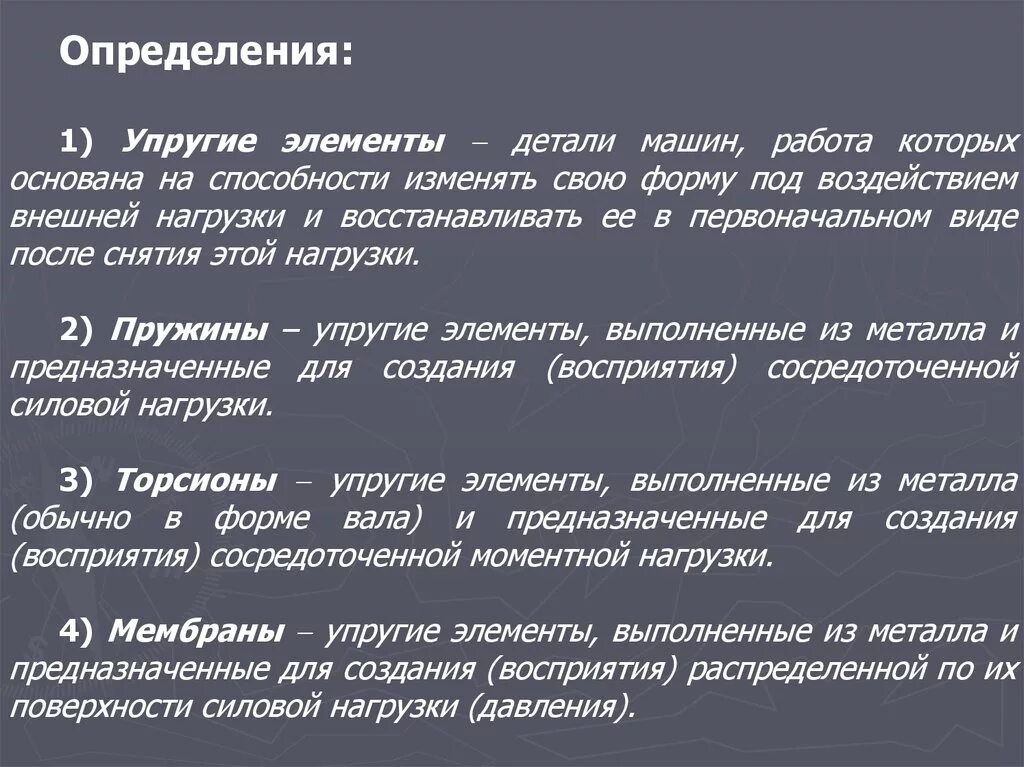 Определения:

1) Упругие элементы – детали машин, работа которых основана на способности изменять свою форму под воздействием внешней нагрузки и восстанавливать ее в первоначальном виде после снятия этой нагрузки.

2) Пружины – упругие элементы, выполненные из металла и предназначенные для создания (восприятия) сосредоточенной силовой нагрузки.

3) Торсионы – упругие элементы, выполненные из металла (обычно в форме вала) и предназначенные для создания (восприятия) сосредоточенной моментной нагрузки.

4) Мембраны – упругие элементы, выполненные из металла и предназначенные для создания (восприятия) распределенной по их поверхности силовой нагрузки (давления).